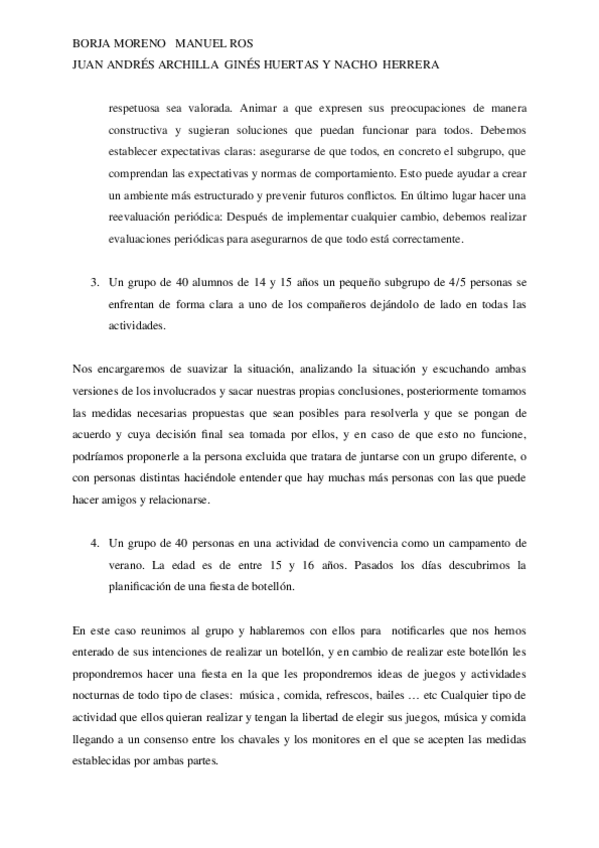 BORJA MORENO MANUEL ROS
JUAN ANDRÉS ARCHILLA GINÉS HUERTAS Y NACHO HERRERA

respetuosa sea valorada. Animar a que expresen sus preocupaciones de manera constructiva y sugieran soluciones que puedan funcionar para todos. Debemos establecer expectativas claras: asegurarse de que todos, en concreto el subgrupo, que comprendan las expectativas y normas de comportamiento. Esto puede ayudar a crear un ambiente más estructurado y prevenir futuros conflictos. En último lugar hacer una reevaluación periódica: Después de implementar cualquier cambio, debemos realizar evaluaciones periódicas para asegurarnos de que todo está correctamente.

3. Un grupo de 40 alumnos de 14 y 15 años un pequeño subgrupo de 4/5 personas se enfrentan de forma clara a uno de los compañeros dejándolo de lado en todas las actividades.

Nos encargaremos de suavizar la situación, analizando la situación y escuchando ambas versiones de los involucrados y sacar nuestras propias conclusiones, posteriormente tomamos las medidas necesarias propuestas que sean posibles para resolverla y que se pongan de acuerdo y cuya decisión final sea tomada por ellos, y en caso de que esto no funcione, podríamos proponerle a la persona excluida que tratara de juntarse con un grupo diferente, o con personas distintas haciéndole entender que hay muchas más personas con las que puede hacer amigos y relacionarse.

4. Un grupo de 40 personas en una actividad de convivencia como un campamento de verano. La edad es de entre 15 y 16 años. Pasados los días descubrimos la planificación de una fiesta de botellón.

En este caso reunimos al grupo y hablaremos con ellos para notificarles que nos hemos enterado de sus intenciones de realizar un botellón, y en cambio de realizar este botellón les propondremos hacer una fiesta en la que les propondremos ideas de juegos y actividades nocturnas de todo tipo de clases: música , comida, refrescos, bailes … etc Cualquier tipo de actividad que ellos quieran realizar y tengan la libertad de elegir sus juegos, música y comida llegando a un consenso entre los chavales y los monitores en el que se acepten las medidas establecidas por ambas partes.